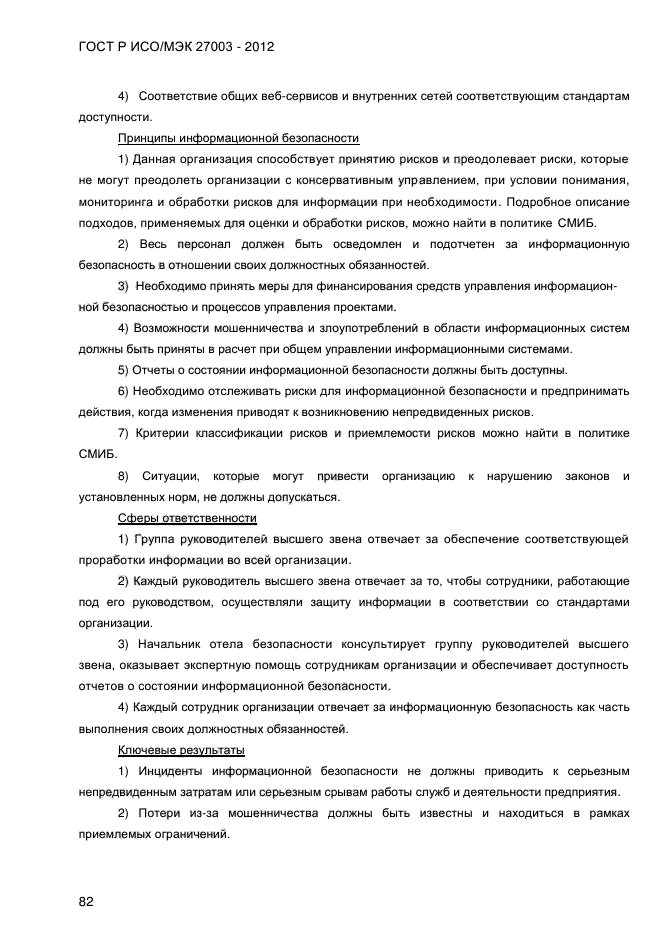 ГОСТ Р ИСО/МЭК 27003 - 2012

4) Соответствие общих веб-сервисов и внутренних сетей соответствующим стандартам доступности.

Принципы информационной безопасности

1) Данная организация способствует принятию рисков и преодолевает риски, которые не могут преодолеть организации с консервативным управлением, при условии понимания, мониторинга и обработки рисков для информации при необходимости. Подробное описание подходов, применяемых для оценки и обработки рисков, можно найти в политике СМИБ.

2) Весь персонал должен быть осведомлен и подотчетен за информационную безопасность в отношении своих должностных обязанностей.

3) Необходимо принять меры для финансирования средств управления информационной безопасностью и процессов управления проектами.

4) Возможности мошенничества и злоупотреблений в области информационных систем должны быть приняты в расчет при общем управлении информационными системами.

5) Отчеты о состоянии информационной безопасности должны быть доступны.

6) Необходимо отслеживать риски для информационной безопасности и предпринимать действия, когда изменения приводят к возникновению непредвиденных рисков.

7) Критерии классификации рисков и приемлемости рисков можно найти в политике СМИБ.

8) Ситуации, которые могут привести организацию к нарушению законов и установленных норм, не должны допускаться.

Сферы ответственности

1) Группа руководителей высшего звена отвечает за обеспечение соответствующей проработки информации во всей организации.

2) Каждый руководитель высшего звена отвечает за то, чтобы сотрудники, работающие под его руководством, осуществляли защиту информации в соответствии со стандартами организации.

3) Начальник отела безопасности консультирует группу руководителей высшего звена, оказывает экспертную помощь сотрудникам организации и обеспечивает доступность отчетов о состоянии информационной безопасности.

4) Каждый сотрудник организации отвечает за информационную безопасность как часть выполнения своих должностных обязанностей.

Ключевые результаты

1) Инциденты информационной безопасности не должны приводить к серьезным непредвиденным затратам или серьезным срывам работы служб и деятельности предприятия.

2) Потери из-за мошенничества должны быть известны и находиться в рамках приемлемых ограничений.

82